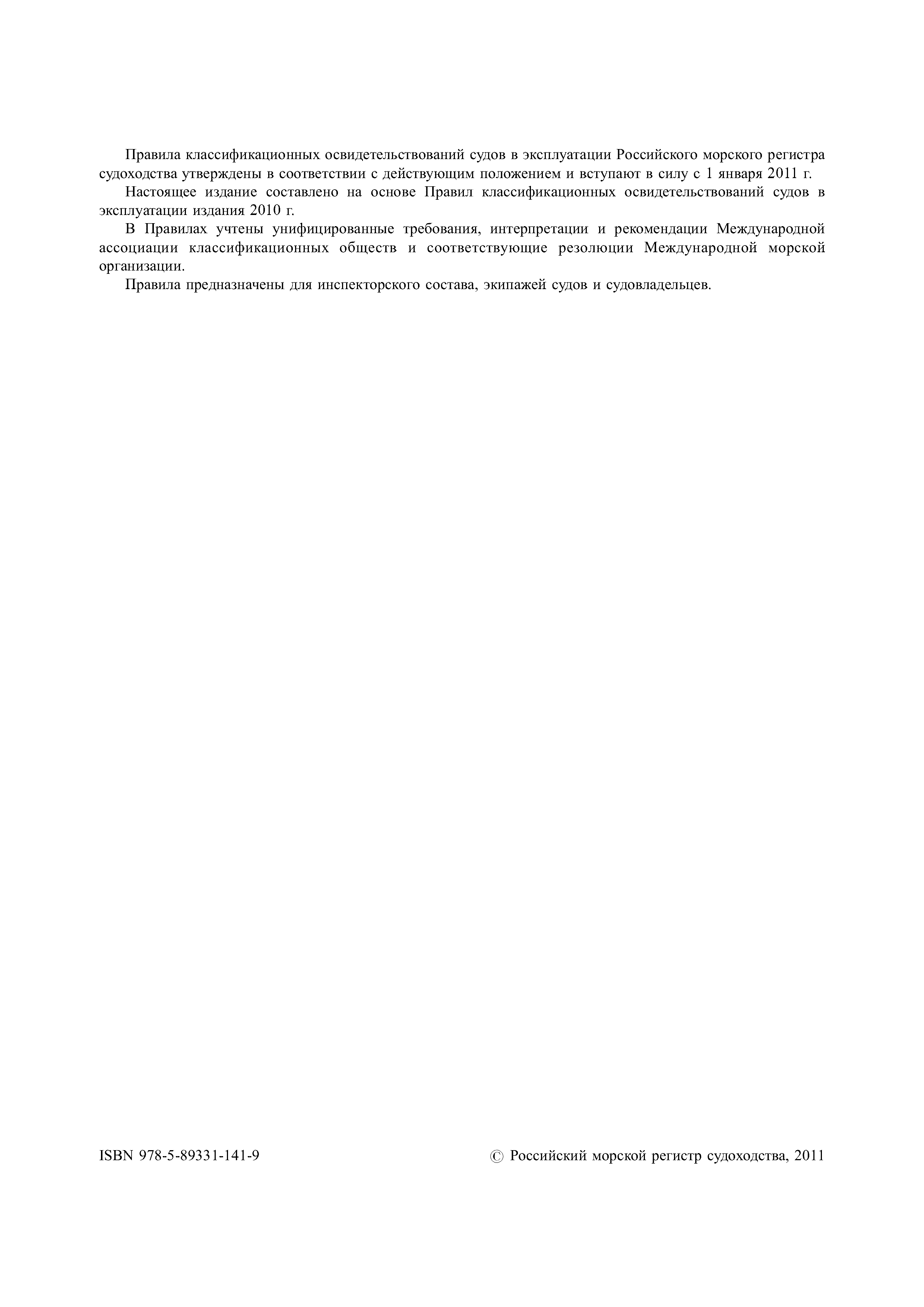 Правила классификационных освидетельствований судов в эксплуатации Российского морского регистра судоходства утверждены в соответствии с действующим положением и вступают в силу с 1 января 2011 г.

Настоящее издание составлено на основе Правил классификационных освидетельствований судов в эксплуатации издания 2010 г.

В Правилах учтены унифицированные требования, интерпретации и рекомендации Международной ассоциации классификационных обществ и соответствующие резолюции Международной морской организации.

Правила предназначены для инспекторского состава, экипажей судов и судовладельцев.

ISBN 978-5-89331-141-9

© Российский морской регистр судоходства, 2011